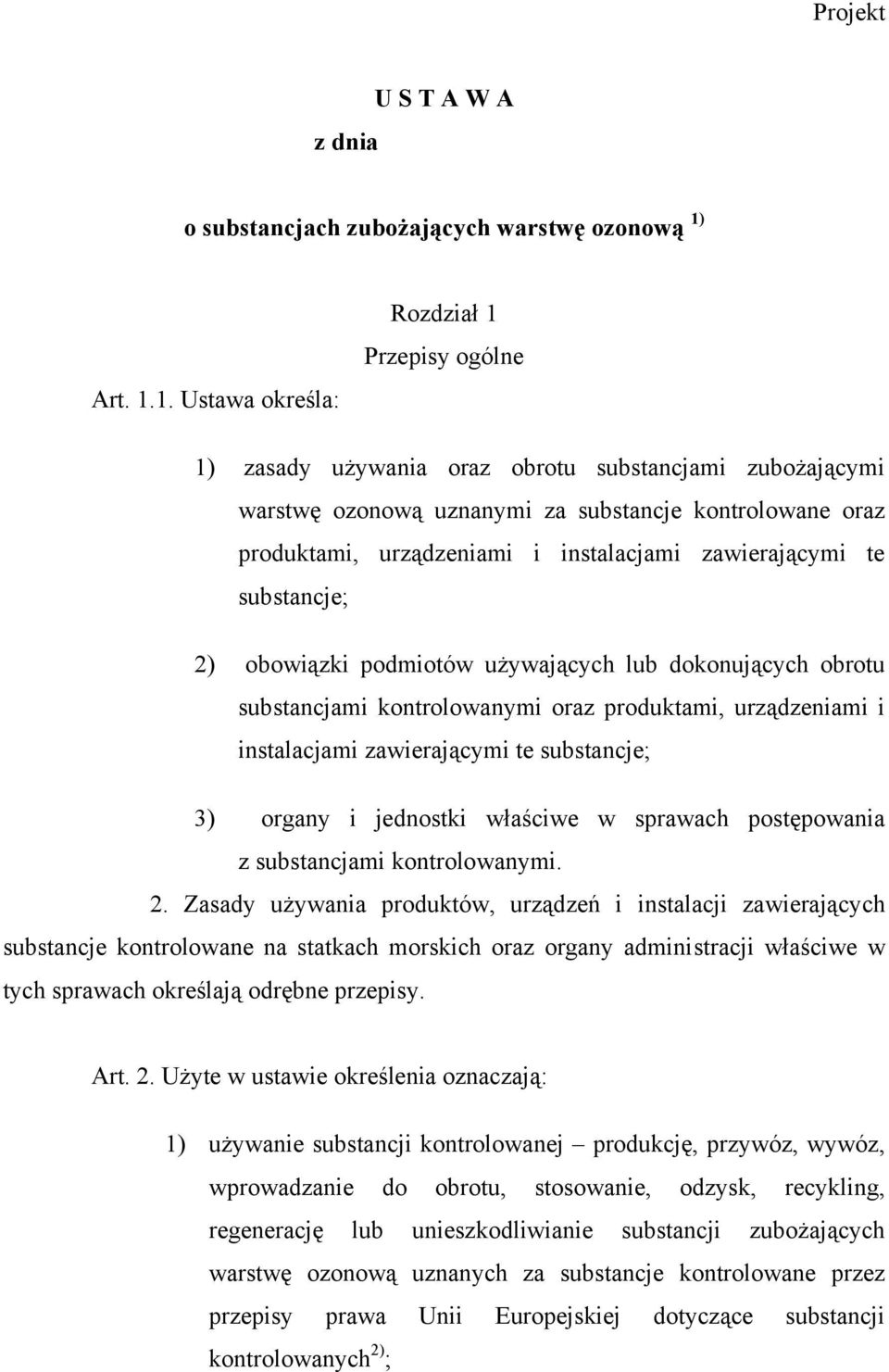 Projekt

U S T A W A

z dnia

o substancjach zubożających warstwę ozonową $^{1)}$

Rozdział 1

Przepisy ogólne

Art. 1.1. Ustawa określa:

1) zasady używania oraz obrotu substancjami zubożającymi warstwę ozonową uznanymi za substancje kontrolowane oraz produktami, urządzeniami i instalacjami zawierającymi te substancje;

2) obowiązki podmiotów używających lub dokonujących obrotu substancjami kontrolowanymi oraz produktami, urządzeniami i instalacjami zawierającymi te substancje;

3) organy i jednostki właściwe w sprawach postępowania z substancjami kontrolowanymi.

2. Zasady używania produktów, urządzeń i instalacji zawierających substancje kontrolowane na statkach morskich oraz organy administracji właściwe w tych sprawach określają odrębne przepisy.

Art. 2. Użyte w ustawie określenia oznaczają:

1) używanie substancji kontrolowanej – produkcję, przywóz, wywóz, wprowadzanie do obrotu, stosowanie, odzysk, recykling, regenerację lub unieszkodliwianie substancji zubożających warstwę ozonową uznanych za substancje kontrolowane przez przepisy prawa Unii Europejskiej dotyczące substancji kontrolowanych$^{2)}$;